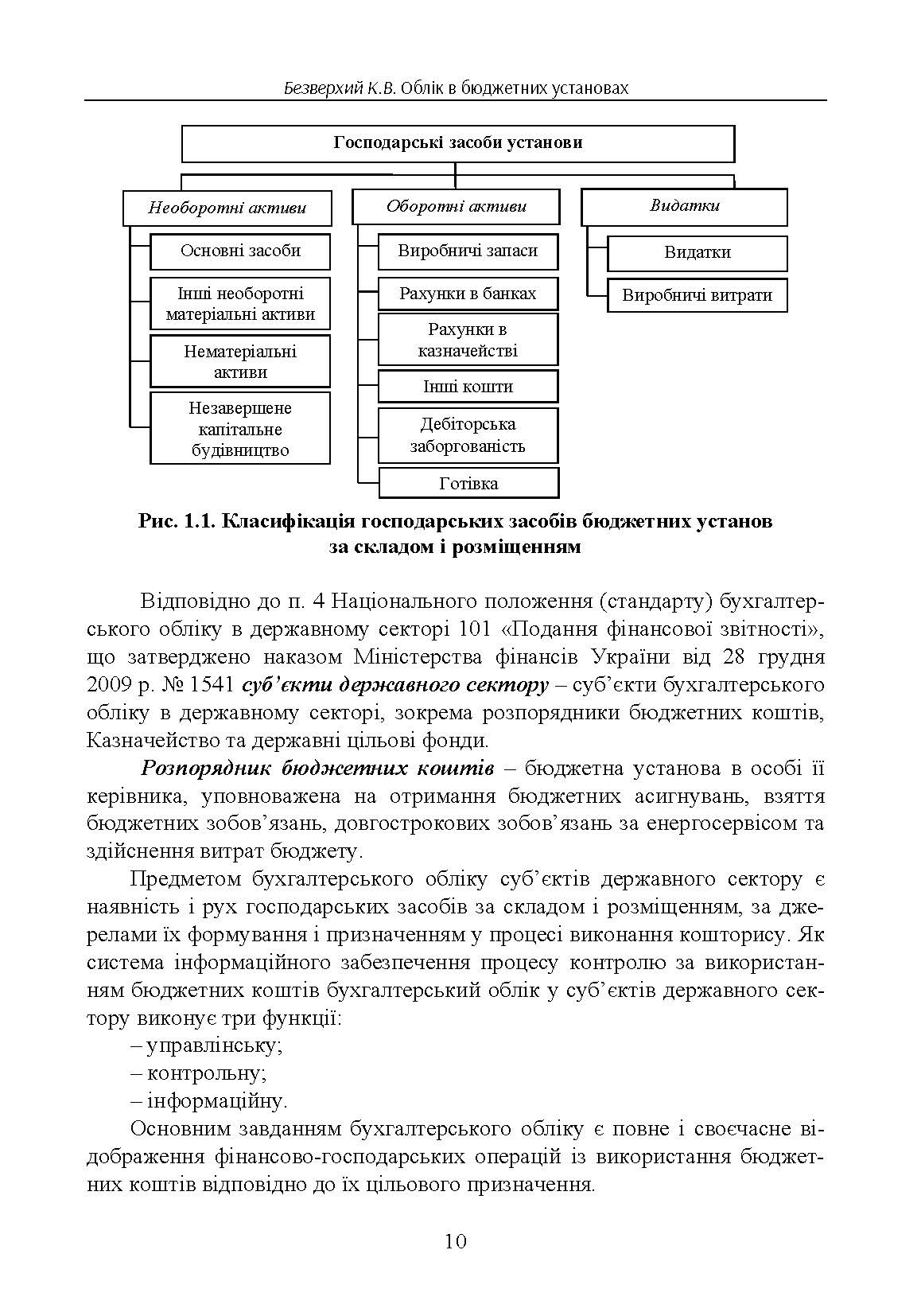 Безверхий К.В. Облік в бюджетних установах

Господарські засоби установи

Необоротні активи

Основні засоби

Інші необоротні матеріальні активи

Нематеріальні активи

Незавершене капітальне будівництво

Оборотні активи

Виробничі запаси

Рахунки в банках

Рахунки в казначействі

Інші кошти

Дебіторська заборгованість

Готівка

Видатки

Видатки

Виробничі витрати

Рис. 1.1. Класифікація господарських засобів бюджетних установ за складом і розміщенням

Відповідно до п. 4 Національного положення (стандарту) бухгалтерського обліку в державному секторі 101 «Подання фінансової звітності», що затверджено наказом Міністерства фінансів України від 28 грудня 2009 р. № 1541 суб'єкти державного сектору – суб'єкти бухгалтерського обліку в державному секторі, зокрема розпорядники бюджетних коштів, Казначейство та державні цільові фонди.

Розпорядник бюджетних коштів – бюджетна установа в особі її керівника, уповноважена на отримання бюджетних асигнувань, взяття бюджетних зобов'язань, довгострокових зобов'язань за енергосервісом та здійснення витрат бюджету.

Предметом бухгалтерського обліку суб'єктів державного сектору є наявність і рух господарських засобів за складом і розміщенням, за джерелами їх формування і призначенням у процесі виконання кошторису. Як система інформаційного забезпечення процесу контролю за використанням бюджетних коштів бухгалтерський облік у суб'єктів державного сектору виконує три функції:
– управлінську;
– контрольну;
– інформаційну.

Основним завданням бухгалтерського обліку є повне і своєчасне відображення фінансово-господарських операцій із використання бюджетних коштів відповідно до їх цільового призначення.

10